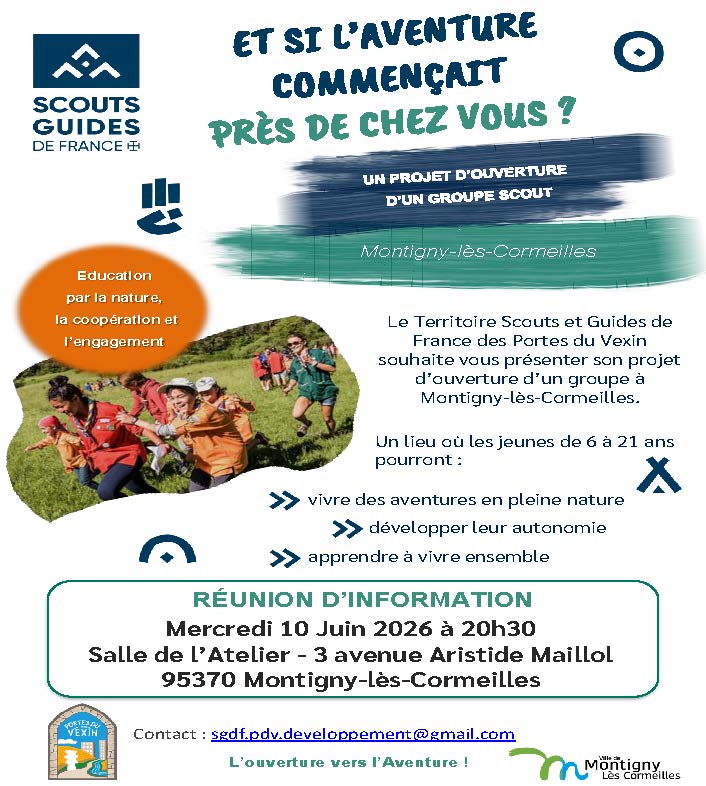 SCOUTS GUIDES DE FRANCE

ET SI L'AVENTURE COMMENÇAIT PRÈS DE CHEZ VOUS ?

UN PROJET D'OUVERTURE D'UN GROUPE SCOUT

Montigny-lès-Cormeilles

Education par la nature, la coopération et l'engagement

Le Territoire Scouts et Guides de France des Portes du Vexin souhaite vous présenter son projet d'ouverture d'un groupe à Montigny-lès-Cormeilles.

Un lieu où les jeunes de 6 à 21 ans pourront :

vivre des aventures en pleine nature

développer leur autonomie

apprendre à vivre ensemble

RÉUNION D'INFORMATION
Mercredi 10 Juin 2026 à 20h30
Salle de l'Atelier - 3 avenue Aristide Maillol
95370 Montigny-lès-Cormeilles

PORTES DU VEXIN

Contact : sgdf.pdv.developpement@gmail.com

L'ouverture vers l'Aventure !

Ville de Montigny Lès Cormeilles